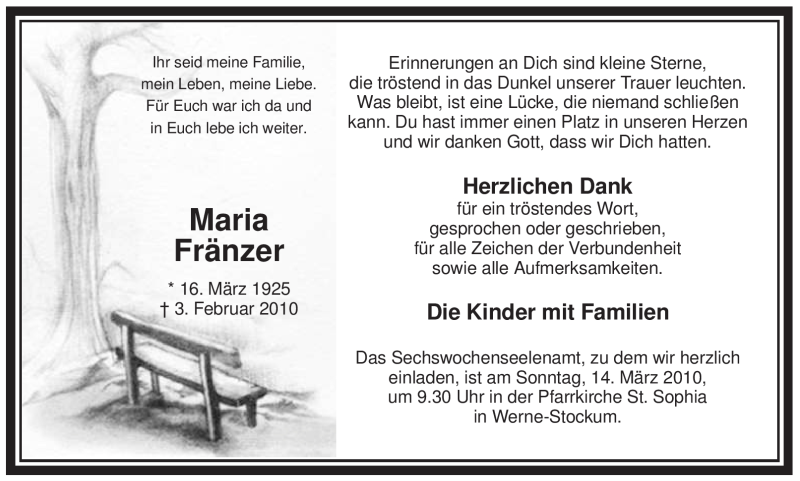 Ihr seid meine Familie, mein Leben, meine Liebe. Für Euch war ich da und in Euch lebe ich weiter.

Maria Fränzer

* 16. März 1925
† 3. Februar 2010

Erinnerungen an Dich sind kleine Sterne, die tröstend in das Dunkel unserer Trauer leuchten. Was bleibt, ist eine Lücke, die niemand schließen kann. Du hast immer einen Platz in unseren Herzen und wir danken Gott, dass wir Dich hatten.

Herzlichen Dank
für ein tröstendes Wort, gesprochen oder geschrieben, für alle Zeichen der Verbundenheit sowie alle Aufmerksamkeiten.

Die Kinder mit Familien

Das Sechswochenseelenamt, zu dem wir herzlich einladen, ist am Sonntag, 14. März 2010, um 9.30 Uhr in der Pfarrkirche St. Sophia in Werne-Stockum.